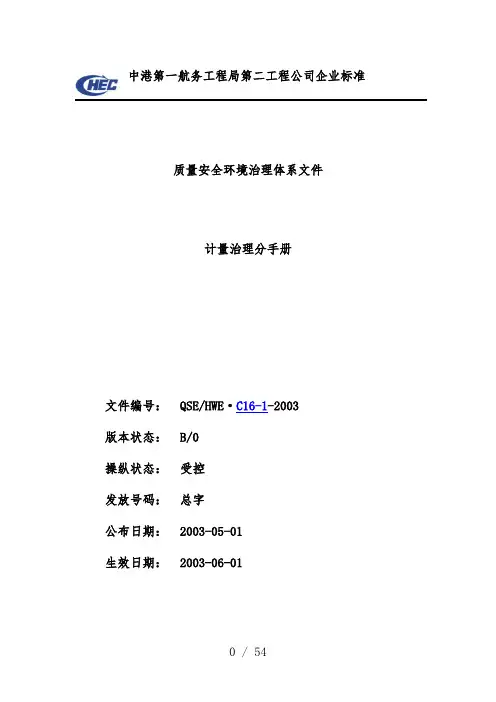 CHEC 中港第一航务工程局第二工程公司企业标准

质量安全环境治理体系文件

计量治理分手册

文件编号： QSE/HWE·C16-1-2003

版本状态： B/0

操纵状态： 受控

发放号码： 总字

公布日期： 2003-05-01

生效日期： 2003-06-01

0 / 54